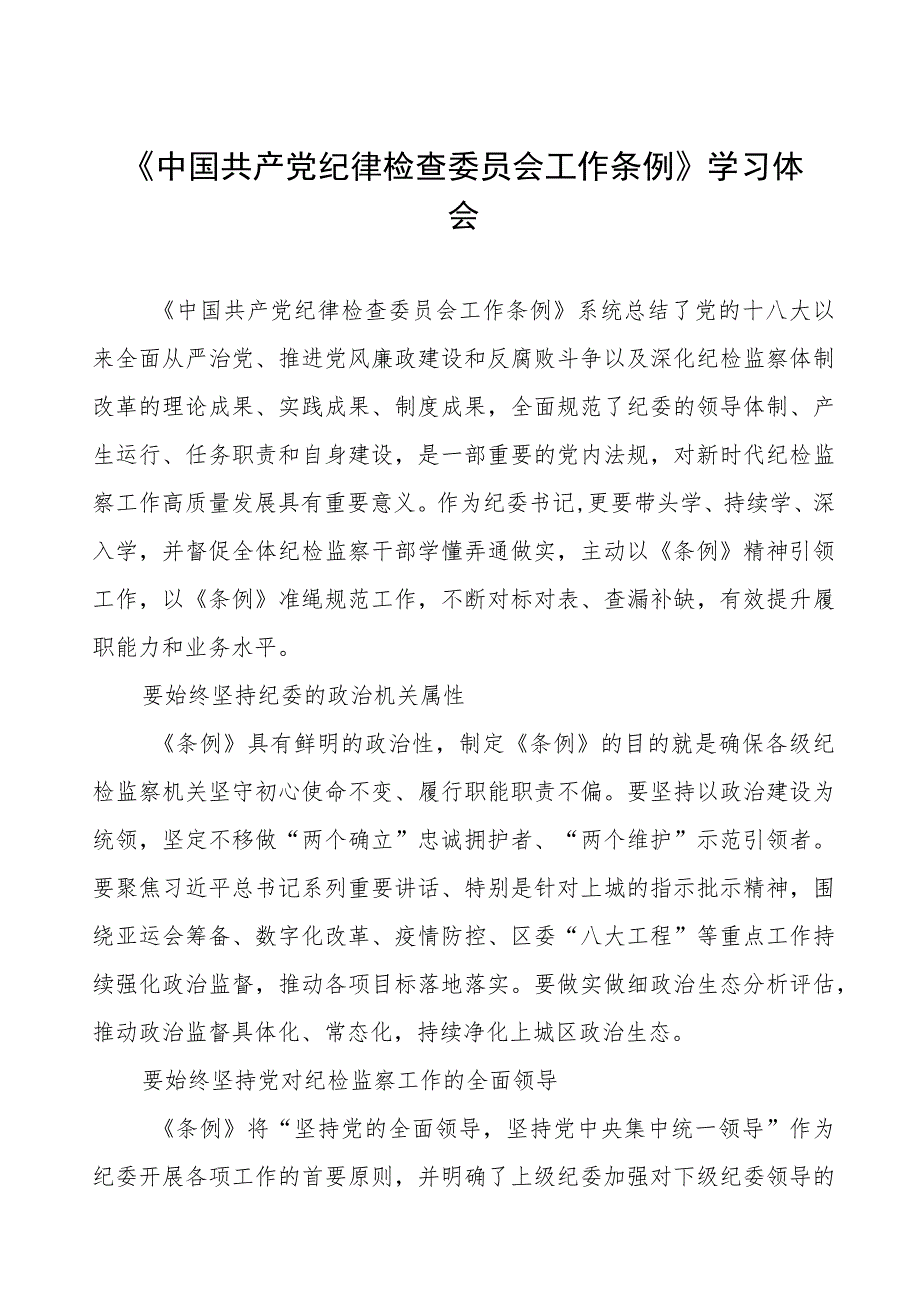 《中国共产党纪律检查委员会工作条例》学习体会

《中国共产党纪律检查委员会工作条例》系统总结了党的十八大以来全面从严治党、推进党风廉政建设和反腐败斗争以及深化纪检监察体制改革的理论成果、实践成果、制度成果，全面规范了纪委的领导体制、产生运行、任务职责和自身建设，是一部重要的党内法规，对新时代纪检监察工作高质量发展具有重要意义。作为纪委书记,更要带头学、持续学、深入学，并督促全体纪检监察干部学懂弄通做实，主动以《条例》精神引领工作，以《条例》准绳规范工作，不断对标对表、查漏补缺，有效提升履职能力和业务水平。

要始终坚持纪委的政治机关属性

《条例》具有鲜明的政治性，制定《条例》的目的就是确保各级纪检监察机关坚守初心使命不变、履行职能职责不偏。要坚持以政治建设为统领，坚定不移做“两个确立”忠诚拥护者、“两个维护”示范引领者。要聚焦习近平总书记系列重要讲话、特别是针对上城的指示批示精神，围绕亚运会筹备、数字化改革、疫情防控、区委“八大工程”等重点工作持续强化政治监督，推动各项目标落地落实。要做实做细政治生态分析评估，推动政治监督具体化、常态化，持续净化上城区政治生态。

要始终坚持党对纪检监察工作的全面领导

《条例》将“坚持党的全面领导，坚持党中央集中统一领导”作为纪委开展各项工作的首要原则，并明确了上级纪委加强对下级纪委领导的